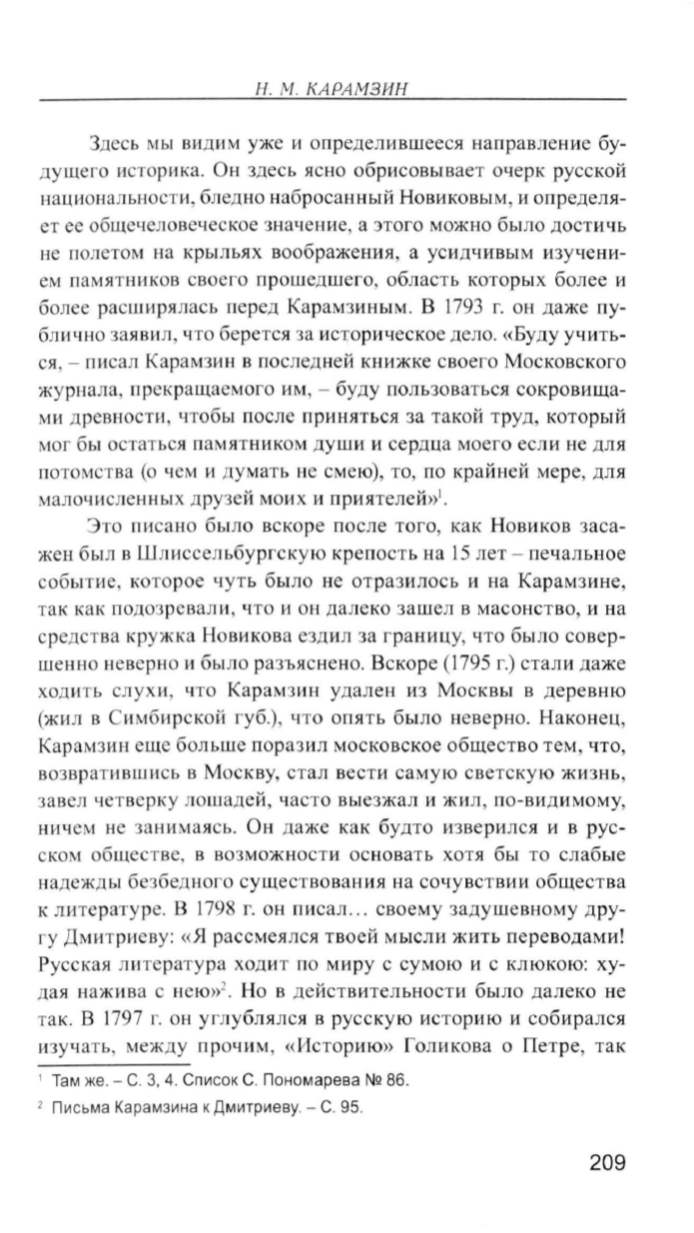 Н. М. КАРАМЗИН

Здесь мы видим уже и определившееся направление будущего историка. Он здесь ясно обрисовывает очерк русской национальности, бледно набросанный Новиковым, и определяет ее общечеловеческое значение, а этого можно было достичь не полетом на крыльях воображения, а усидчивым изучением памятников своего прошедшего, область которых более и более расширялась перед Карамзиным. В 1793 г. он даже публично заявил, что берется за историческое дело. «Буду учиться, – писал Карамзин в последней книжке своего Московского журнала, прекращаемого им, – буду пользоваться сокровищами древности, чтобы после приняться за такой труд, который мог бы остаться памятником души и сердца моего если не для потомства (о чем и думать не смею), то, по крайней мере, для малочисленных друзей моих и приятелей»$^1$.

Это писано было вскоре после того, как Новиков засажен был в Шлиссельбургскую крепость на 15 лет – печальное событие, которое чуть было не отразилось и на Карамзине, так как подозревали, что и он далеко зашел в масонство, и на средства кружка Новикова ездил за границу, что было совершенно неверно и было разъяснено. Вскоре (1795 г.) стали даже ходить слухи, что Карамзин удален из Москвы в деревню (жил в Симбирской губ.), что опять было неверно. Наконец, Карамзин еще больше поразил московское общество тем, что, возвратившись в Москву, стал вести самую светскую жизнь, завел четверку лошадей, часто выезжал и жил, по-видимому, ничем не занимаясь. Он даже как будто изверился и в русском обществе, в возможности основать хотя бы то слабые надежды безбедного существования на сочувствии общества к литературе. В 1798 г. он писал... своему задушевному другу Дмитриеву: «Я рассмеялся твоей мысли жить переводами! Русская литература ходит по миру с сумою и с клюкою: худая нажива с нею»$^2$. Но в действительности было далеко не так. В 1797 г. он углублялся в русскую историю и собирался изучать, между прочим, «Историю» Голикова о Петре, так

$^1$ Там же. – С. 3, 4. Список С. Пономарева № 86.
$^2$ Письма Карамзина к Дмитриеву. – С. 95.

209